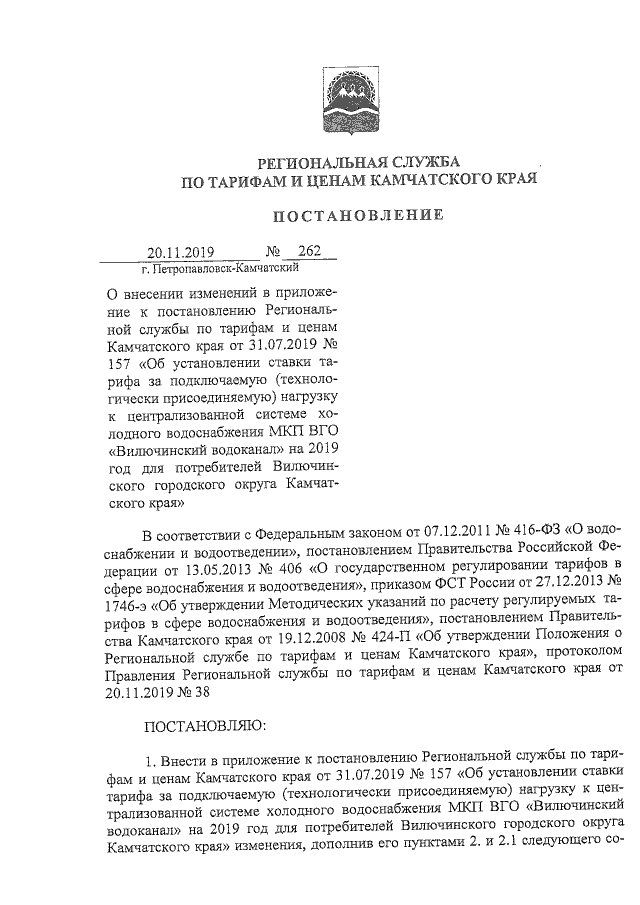 РЕГИОНАЛЬНАЯ СЛУЖБА
ПО ТАРИФАМ И ЦЕНАМ КАМЧАТСКОГО КРАЯ

ПОСТАНОВЛЕНИЕ

20.11.2019 № 262
г. Петропавловск-Камчатский

О внесении изменений в приложение к постановлению Региональной службы по тарифам и ценам Камчатского края от 31.07.2019 № 157 «Об установлении ставки тарифа за подключаемую (технологически присоединяемую) нагрузку к централизованной системе холодного водоснабжения МКП ВГО «Вилючинский водоканал» на 2019 год для потребителей Вилючинского городского округа Камчатского края»

В соответствии с Федеральным законом от 07.12.2011 № 416-ФЗ «О водоснабжении и водоотведении», постановлением Правительства Российской Федерации от 13.05.2013 № 406 «О государственном регулировании тарифов в сфере водоснабжения и водоотведения», приказом ФСТ России от 27.12.2013 № 1746-э «Об утверждении Методических указаний по расчету регулируемых тарифов в сфере водоснабжения и водоотведения», постановлением Правительства Камчатского края от 19.12.2008 № 424-П «Об утверждении Положения о Региональной службе по тарифам и ценам Камчатского края», протоколом Правления Региональной службы по тарифам и ценам Камчатского края от 20.11.2019 № 38

ПОСТАНОВЛЯЮ:

1. Внести в приложение к постановлению Региональной службы по тарифам и ценам Камчатского края от 31.07.2019 № 157 «Об установлении ставки тарифа за подключаемую (технологически присоединяемую) нагрузку к централизованной системе холодного водоснабжения МКП ВГО «Вилючинский водоканал» на 2019 год для потребителей Вилючинского городского округа Камчатского края» изменения, дополнив его пунктами 2. и 2.1 следующего со-